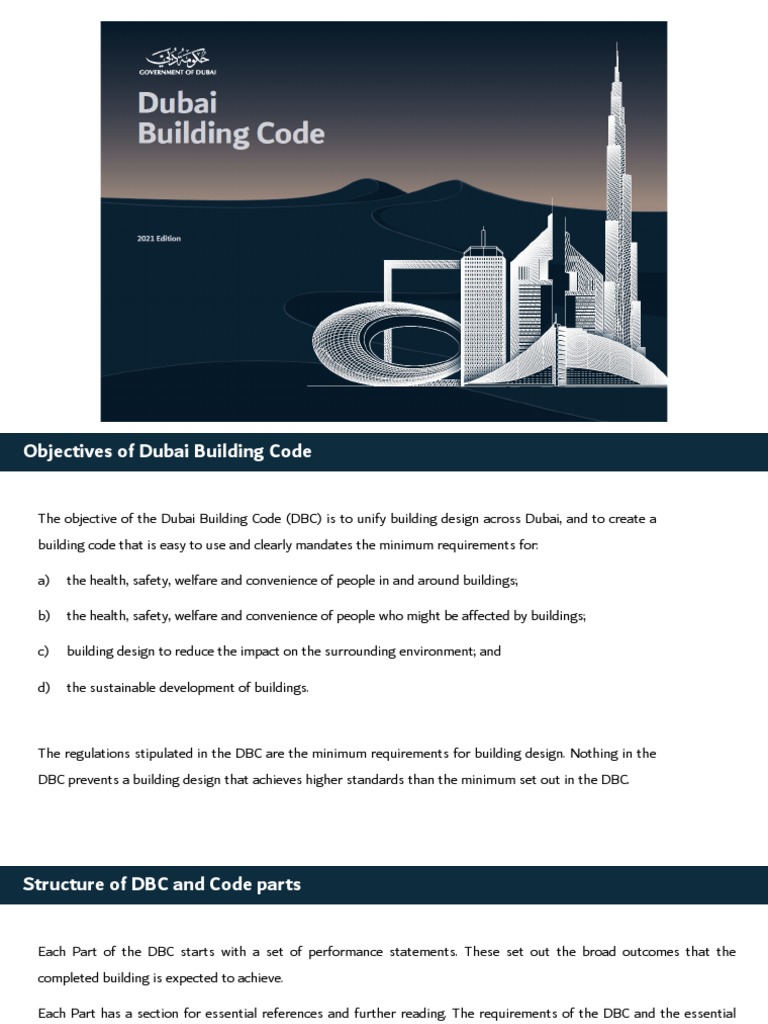 حكومة دبي
GOVERNMENT OF DUBAI

Dubai Building Code

2021 Edition

Objectives of Dubai Building Code

The objective of the Dubai Building Code (DBC) is to unify building design across Dubai, and to create a building code that is easy to use and clearly mandates the minimum requirements for:

a) the health, safety, welfare and convenience of people in and around buildings;

b) the health, safety, welfare and convenience of people who might be affected by buildings;

c) building design to reduce the impact on the surrounding environment; and

d) the sustainable development of buildings.

The regulations stipulated in the DBC are the minimum requirements for building design. Nothing in the DBC prevents a building design that achieves higher standards than the minimum set out in the DBC.

Structure of DBC and Code parts

Each Part of the DBC starts with a set of performance statements. These set out the broad outcomes that the completed building is expected to achieve.

Each Part has a section for essential references and further reading. The requirements of the DBC and the essential